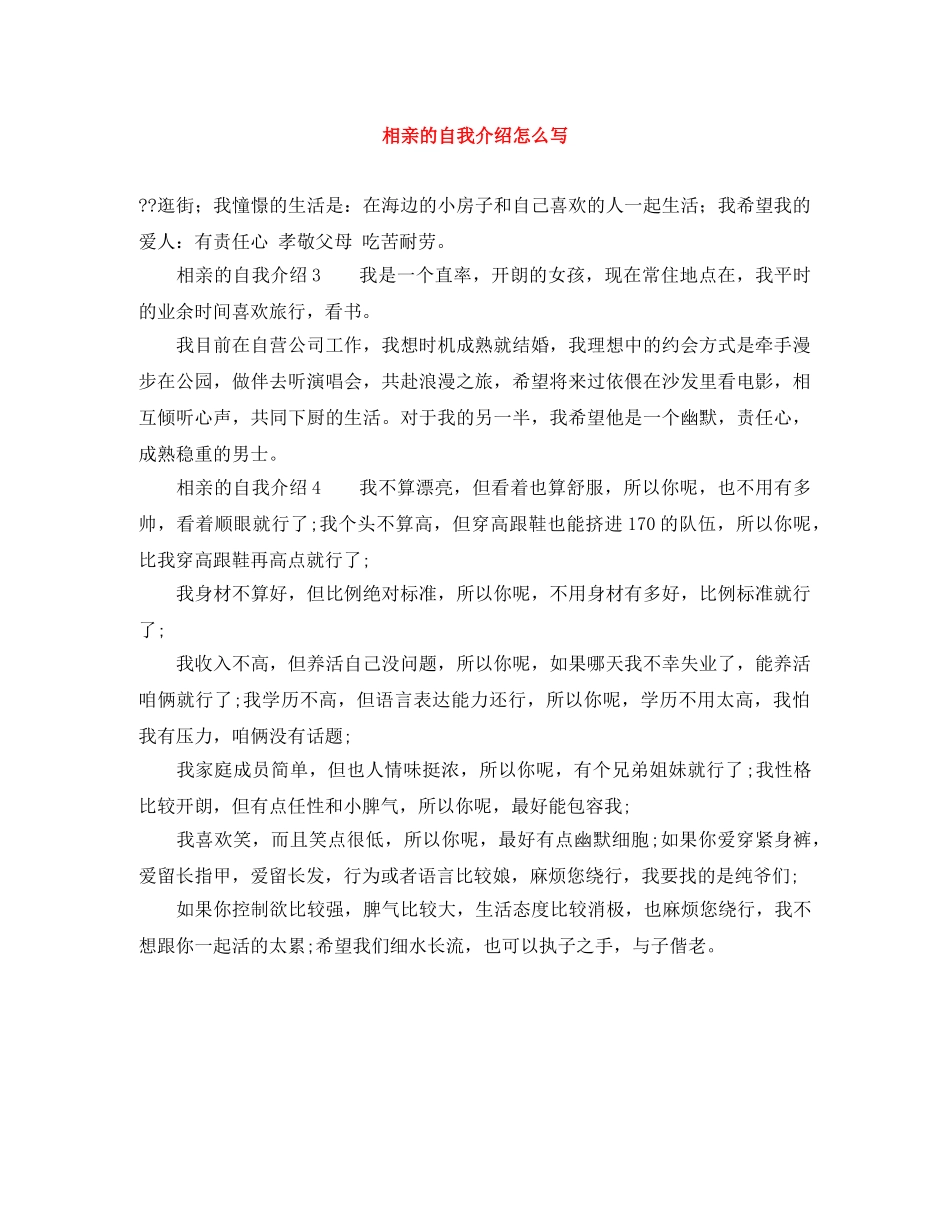 相亲的自我介绍怎么写

??逛街；我憧憬的生活是：在海边的小房子和自己喜欢的人一起生活；我希望我的爱人：有责任心 孝敬父母 吃苦耐劳。

相亲的自我介绍3 我是一个直率，开朗的女孩，现在常住地点在，我平时的业余时间喜欢旅行，看书。

我目前在自营公司工作，我想时机成熟就结婚，我理想中的约会方式是牵手漫步在公园，做伴去听演唱会，共赴浪漫之旅，希望将来过依偎在沙发里看电影，相互倾听心声，共同下厨的生活。对于我的另一半，我希望他是一个幽默，责任心，成熟稳重的男士。

相亲的自我介绍4 我不算漂亮，但看着也算舒服，所以你呢，也不用有多帅，看着顺眼就行了;我个头不算高，但穿高跟鞋也能挤进170的队伍，所以你呢，比我穿高跟鞋再高点就行了;

我身材不算好，但比例绝对标准，所以你呢，不用身材有多好，比例标准就行了;

我收入不高，但养活自己没问题，所以你呢，如果哪天我不幸失业了，能养活咱俩就行了;我学历不高，但语言表达能力还行，所以你呢，学历不用太高，我怕我有压力，咱俩没有话题;

我家庭成员简单，但也人情味挺浓，所以你呢，有个兄弟姐妹就行了;我性格比较开朗，但有点任性和小脾气，所以你呢，最好能包容我;

我喜欢笑，而且笑点很低，所以你呢，最好有点幽默细胞;如果你爱穿紧身裤，爱留长指甲，爱留长发，行为或者语言比较娘，麻烦您绕行，我要找的是纯爷们;

如果你控制欲比较强，脾气比较大，生活态度比较消极，也麻烦您绕行，我不想跟你一起活的太累;希望我们细水长流，也可以执子之手，与子偕老。